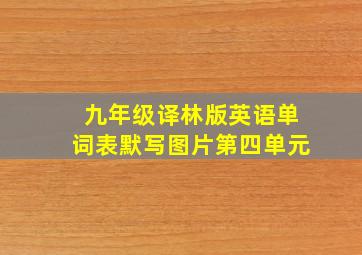 九年级译林版英语单词表默写图片第四单元